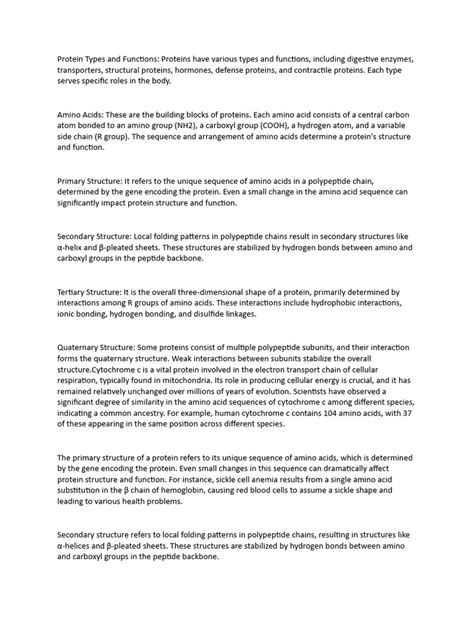 Protein Types and Functions: Proteins have various types and functions, including digestive enzymes, transporters, structural proteins, hormones, defense proteins, and contractile proteins. Each type serves specific roles in the body.

Amino Acids: These are the building blocks of proteins. Each amino acid consists of a central carbon atom bonded to an amino group (NH2), a carboxyl group (COOH), a hydrogen atom, and a variable side chain (R group). The sequence and arrangement of amino acids determine a protein's structure and function.

Primary Structure: It refers to the unique sequence of amino acids in a polypeptide chain, determined by the gene encoding the protein. Even a small change in the amino acid sequence can significantly impact protein structure and function.

Secondary Structure: Local folding patterns in polypeptide chains result in secondary structures like α-helix and β-pleated sheets. These structures are stabilized by hydrogen bonds between amino and carboxyl groups in the peptide backbone.

Tertiary Structure: It is the overall three-dimensional shape of a protein, primarily determined by interactions among R groups of amino acids. These interactions include hydrophobic interactions, ionic bonding, hydrogen bonding, and disulfide linkages.

Quaternary Structure: Some proteins consist of multiple polypeptide subunits, and their interaction forms the quaternary structure. Weak interactions between subunits stabilize the overall structure.Cytochrome c is a vital protein involved in the electron transport chain of cellular respiration, typically found in mitochondria. Its role in producing cellular energy is crucial, and it has remained relatively unchanged over millions of years of evolution. Scientists have observed a significant degree of similarity in the amino acid sequences of cytochrome c among different species, indicating a common ancestry. For example, human cytochrome c contains 104 amino acids, with 37 of these appearing in the same position across different species.

The primary structure of a protein refers to its unique sequence of amino acids, which is determined by the gene encoding the protein. Even small changes in this sequence can dramatically affect protein structure and function. For instance, sickle cell anemia results from a single amino acid substitution in the β chain of hemoglobin, causing red blood cells to assume a sickle shape and leading to various health problems.

Secondary structure refers to local folding patterns in polypeptide chains, resulting in structures like α-helices and β-pleated sheets. These structures are stabilized by hydrogen bonds between amino and carboxyl groups in the peptide backbone.